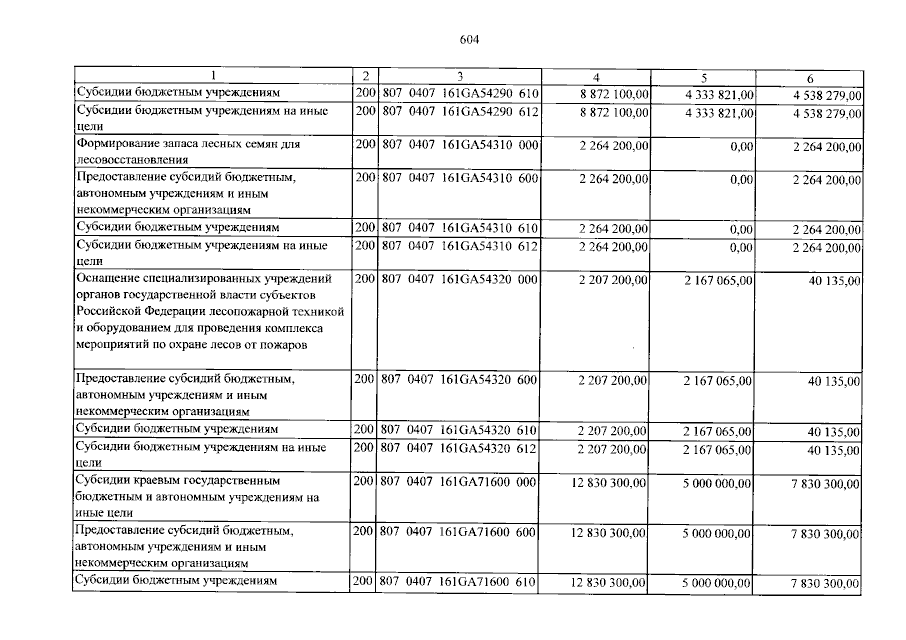 604

| 1 | 2 | 3 | 4 | 5 | 6 |
|---|---|---|---|---|---|
| Субсидии бюджетным учреждениям | 200 | 807 0407 161GA54290 610 | 8 872 100,00 | 4 333 821,00 | 4 538 279,00 |
| Субсидии бюджетным учреждениям на иные цели | 200 | 807 0407 161GA54290 612 | 8 872 100,00 | 4 333 821,00 | 4 538 279,00 |
| Формирование запаса лесных семян для лесовосстановления | 200 | 807 0407 161GA54310 000 | 2 264 200,00 | 0,00 | 2 264 200,00 |
| Предоставление субсидий бюджетным, автономным учреждениям и иным некоммерческим организациям | 200 | 807 0407 161GA54310 600 | 2 264 200,00 | 0,00 | 2 264 200,00 |
| Субсидии бюджетным учреждениям | 200 | 807 0407 161GA54310 610 | 2 264 200,00 | 0,00 | 2 264 200,00 |
| Субсидии бюджетным учреждениям на иные цели | 200 | 807 0407 161GA54310 612 | 2 264 200,00 | 0,00 | 2 264 200,00 |
| Оснащение специализированных учреждений органов государственной власти субъектов Российской Федерации лесопожарной техникой и оборудованием для проведения комплекса мероприятий по охране лесов от пожаров | 200 | 807 0407 161GA54320 000 | 2 207 200,00 | 2 167 065,00 | 40 135,00 |
| Предоставление субсидий бюджетным, автономным учреждениям и иным некоммерческим организациям | 200 | 807 0407 161GA54320 600 | 2 207 200,00 | 2 167 065,00 | 40 135,00 |
| Субсидии бюджетным учреждениям | 200 | 807 0407 161GA54320 610 | 2 207 200,00 | 2 167 065,00 | 40 135,00 |
| Субсидии бюджетным учреждениям на иные цели | 200 | 807 0407 161GA54320 612 | 2 207 200,00 | 2 167 065,00 | 40 135,00 |
| Субсидии краевым государственным бюджетным и автономным учреждениям на иные цели | 200 | 807 0407 161GA71600 000 | 12 830 300,00 | 5 000 000,00 | 7 830 300,00 |
| Предоставление субсидий бюджетным, автономным учреждениям и иным некоммерческим организациям | 200 | 807 0407 161GA71600 600 | 12 830 300,00 | 5 000 000,00 | 7 830 300,00 |
| Субсидии бюджетным учреждениям | 200 | 807 0407 161GA71600 610 | 12 830 300,00 | 5 000 000,00 | 7 830 300,00 |